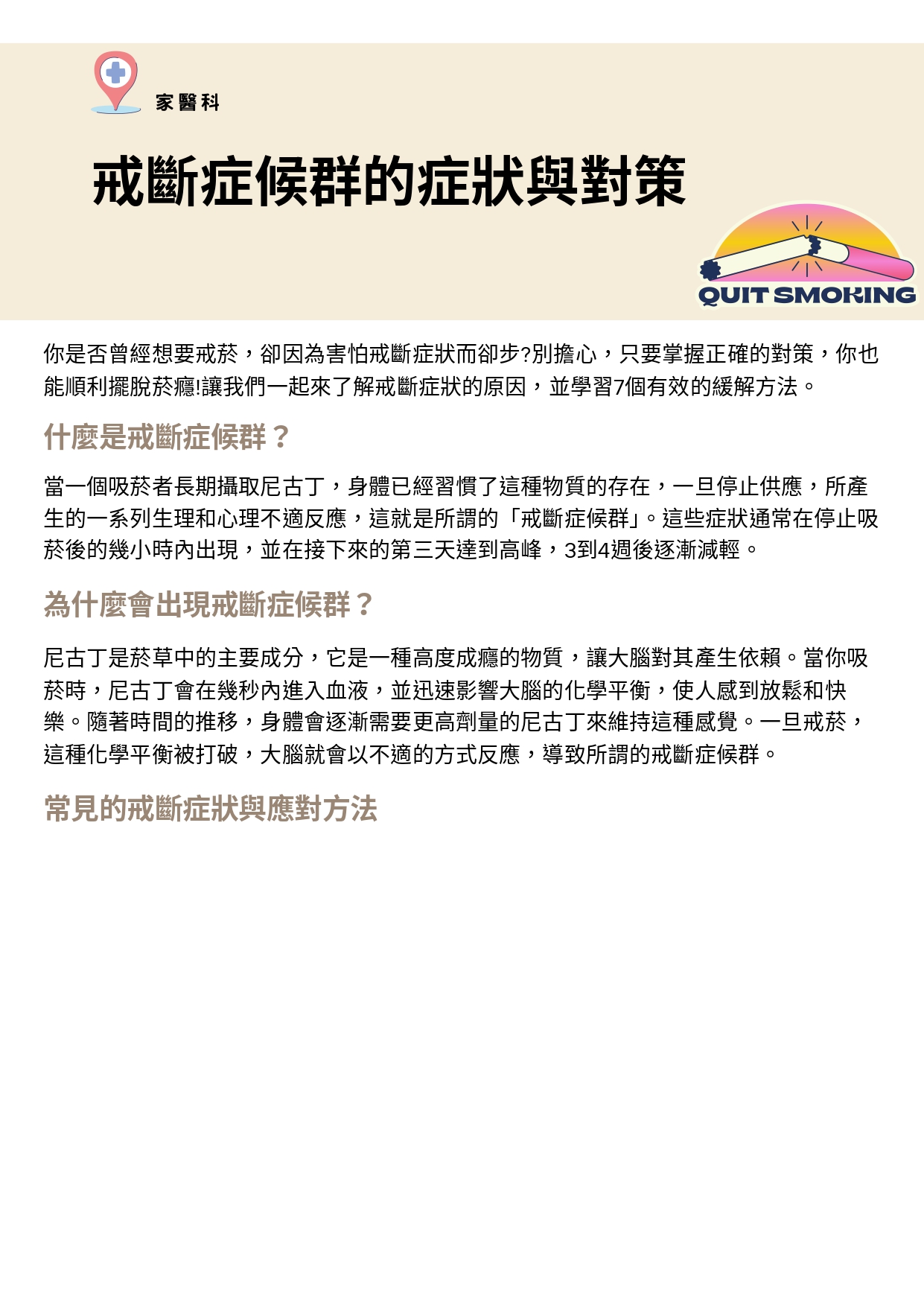 家醫科

戒斷症候群的症狀與對策

QUIT SMOKING

你是否曾經想要戒菸，卻因為害怕戒斷症狀而卻步?別擔心，只要掌握正確的對策，你也能順利擺脫菸癮!讓我們一起來了解戒斷症狀的原因，並學習7個有效的緩解方法。

什麼是戒斷症候群？

當一個吸菸者長期攝取尼古丁，身體已經習慣了這種物質的存在，一旦停止供應，所產生的一系列生理和心理不適反應，這就是所謂的「戒斷症候群」。這些症狀通常在停止吸菸後的幾小時內出現，並在接下來的第三天達到高峰，3到4週後逐漸減輕。

為什麼會出現戒斷症候群？

尼古丁是菸草中的主要成分，它是一種高度成癮的物質，讓大腦對其產生依賴。當你吸菸時，尼古丁會在幾秒內進入血液，並迅速影響大腦的化學平衡，使人感到放鬆和快樂。隨著時間的推移，身體會逐漸需要更高劑量的尼古丁來維持這種感覺。一旦戒菸，這種化學平衡被打破，大腦就會以不適的方式反應，導致所謂的戒斷症候群。

常見的戒斷症狀與應對方法